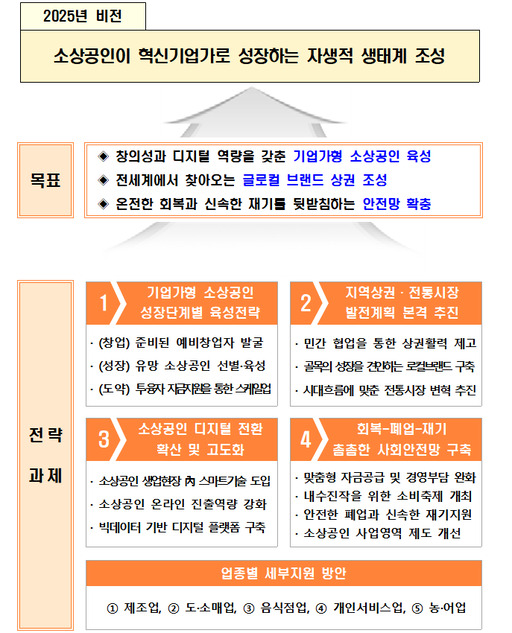 2025년 비전

소상공인이 혁신기업가로 성장하는 자생적 생태계 조성

목표

◈ 창의성과 디지털 역량을 갖춘 기업가형 소상공인 육성
◈ 전세계에서 찾아오는 글로컬 브랜드 상권 조성
◈ 온전한 회복과 신속한 재기를 뒷받침하는 안전망 확충

전략 과제

1 기업가형 소상공인 성장단계별 육성전략

· (창업) 준비된 예비창업자 발굴
· (성장) 유망 소상공인 선별·육성
· (도약) 투융자 자금지원을 통한 스케일업

2 지역상권 · 전통시장 발전계획 본격 추진

· 민간 협업을 통한 상권활력 제고
· 골목의 성장을 견인하는 로컬브랜드 구축
· 시대흐름에 맞춘 전통시장 변혁 추진

3 소상공인 디지털 전환 확산 및 고도화

· 소상공인 생업현장 內 스마트기술 도입
· 소상공인 온라인 진출역량 강화
· 빅데이터 기반 디지털 플랫폼 구축

4 회복-폐업-재기 촘촘한 사회안전망 구축

· 맞춤형 자금공급 및 경영부담 완화
· 내수진작을 위한 소비축제 개최
· 안전한 폐업과 신속한 재기지원
· 소상공인 사업영역 제도 개선

업종별 세부지원 방안

① 제조업, ② 도·소매업, ③ 음식점업, ④ 개인서비스업, ⑤ 농·어업